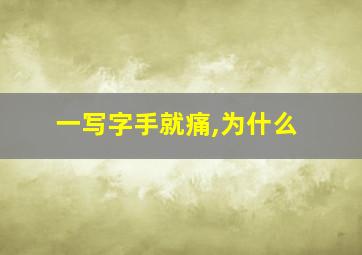 一写字手就痛,为什么